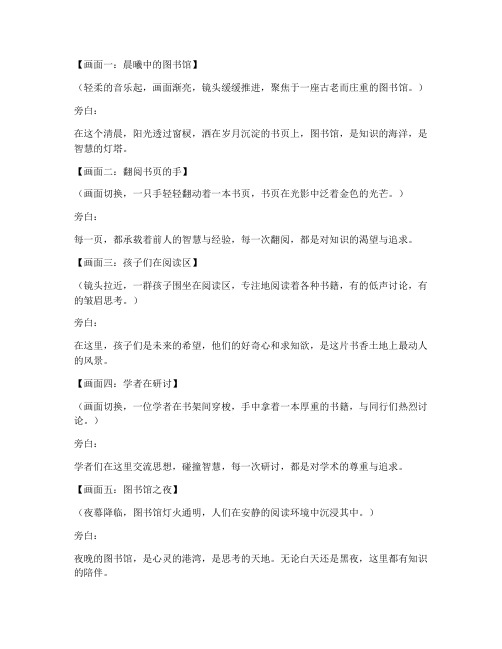 【画面一：晨曦中的图书馆】

（轻柔的音乐起，画面渐亮，镜头缓缓推进，聚焦于一座古老而庄重的图书馆。）

旁白：

在这个清晨，阳光透过窗棂，洒在岁月沉淀的书页上，图书馆，是知识的海洋，是智慧的灯塔。

【画面二：翻阅书页的手】

（画面切换，一只手轻轻翻动着一本书页，书页在光影中泛着金色的光芒。）

旁白：

每一页，都承载着前人的智慧与经验，每一次翻阅，都是对知识的渴望与追求。

【画面三：孩子们在阅读区】

（镜头拉近，一群孩子围坐在阅读区，专注地阅读着各种书籍，有的低声讨论，有的皱眉思考。）

旁白：

在这里，孩子们是未来的希望，他们的好奇心和求知欲，是这片书香土地上最动人的风景。

【画面四：学者在研讨】

（画面切换，一位学者在书架间穿梭，手中拿着一本厚重的书籍，与同行们热烈讨论。）

旁白：

学者们在这里交流思想，碰撞智慧，每一次研讨，都是对学术的尊重与追求。

【画面五：图书馆之夜】

（夜幕降临，图书馆灯火通明，人们在安静的阅读环境中沉浸其中。）

旁白：

夜晚的图书馆，是心灵的港湾，是思考的天地。无论白天还是黑夜，这里都有知识的陪伴。